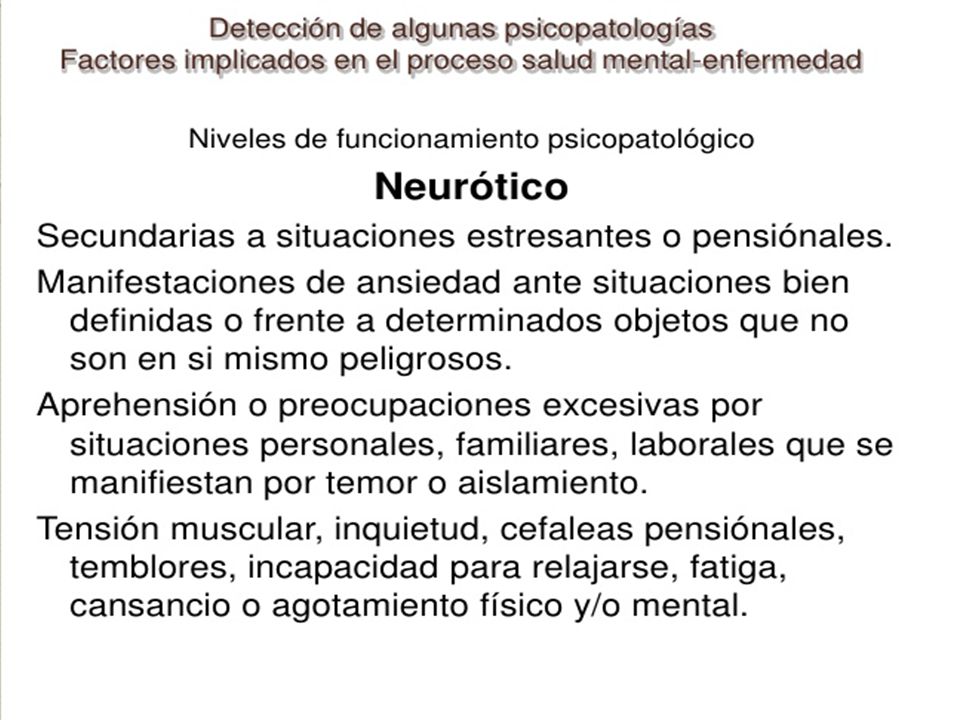 Detección de algunas psicopatologías
Factores implicados en el proceso salud mental-enfermedad

Niveles de funcionamiento psicopatológico

Neurótico

Secundarias a situaciones estresantes o pensiónales.

Manifestaciones de ansiedad ante situaciones bien definidas o frente a determinados objetos que no son en si mismo peligrosos.

Aprehensión o preocupaciones excesivas por situaciones personales, familiares, laborales que se manifiestan por temor o aislamiento.

Tensión muscular, inquietud, cefaleas pensiónales, temblores, incapacidad para relajarse, fatiga, cansancio o agotamiento físico y/o mental.